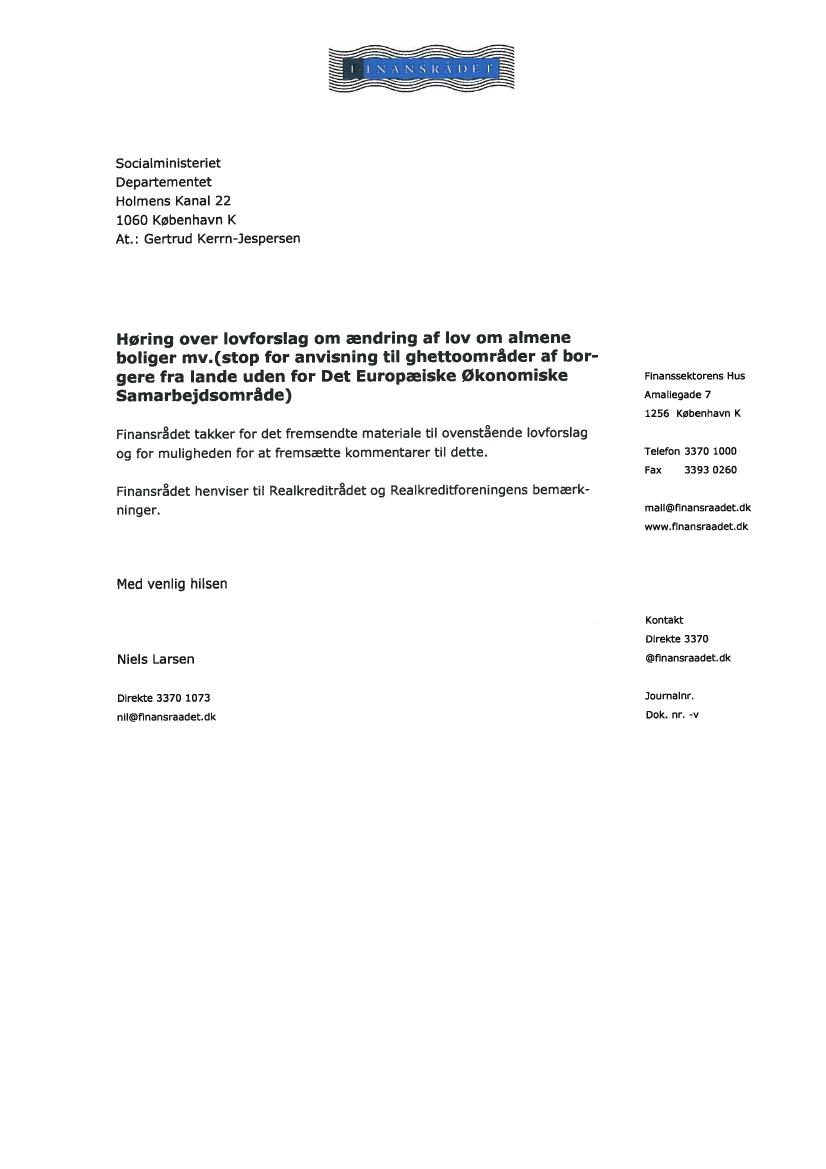 FINANSRÅDET

Socialministeriet
Departementet
Holmens Kanal 22
1060 København K
At.: Gertrud Kerrn-Jespersen

Høring over lovforslag om ændring af lov om almene boliger mv.(stop for anvisning til ghettoområder af borgere fra lande uden for Det Europæiske Økonomiske Samarbejdsområde)

Finansrådet takker for det fremsendte materiale til ovenstående lovforslag og for muligheden for at fremsætte kommentarer til dette.

Finansrådet henviser til Realkreditrådet og Realkreditforeningens bemærkninger.

Med venlig hilsen

Niels Larsen

Direkte 3370 1073
nil@finansraadet.dk

Finanssektorens Hus
Amaliegade 7
1256 København K

Telefon 3370 1000
Fax 3393 0260

mail@finansraadet.dk
www.finansraadet.dk

Kontakt
Direkte 3370
@finansraadet.dk

Journalnr.
Dok. nr. -v